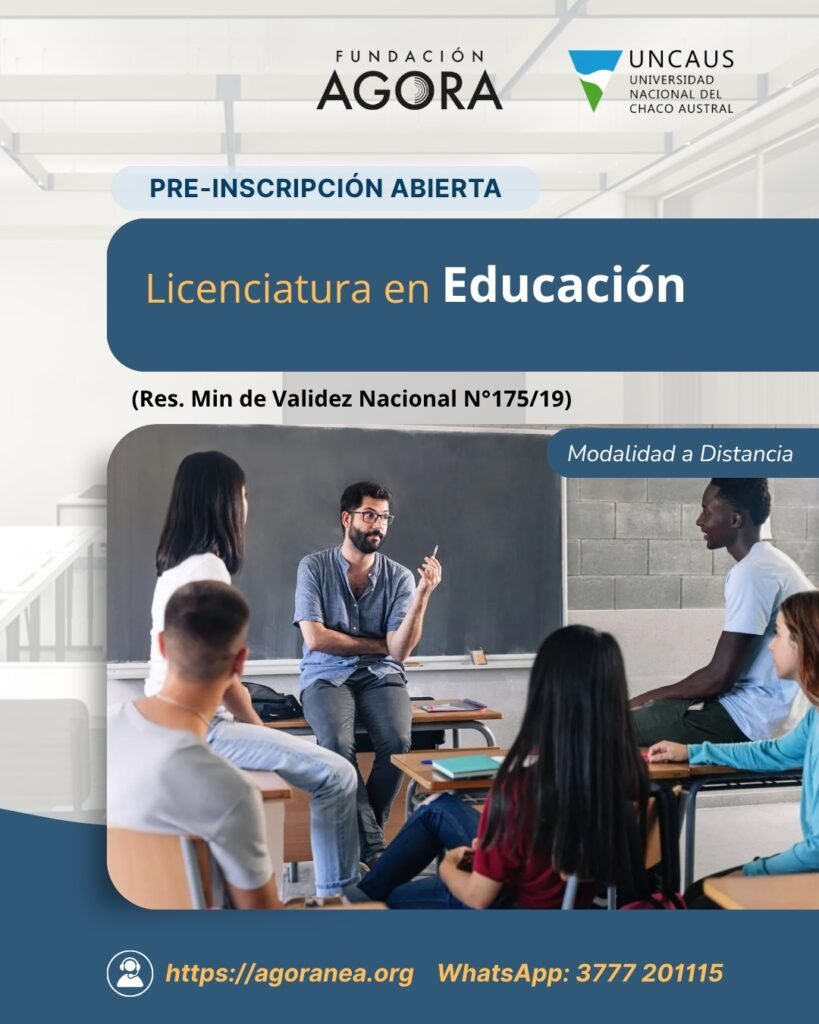 FUNDACIÓN
AGORA

UNCAUS
UNIVERSIDAD
NACIONAL DEL
CHACO AUSTRAL

PRE-INSCRIPCIÓN ABIERTA

Licenciatura en Educación

(Res. Min de Validez Nacional N°175/19)

Modalidad a Distancia

https://agoranea.org WhatsApp: 3777 201115